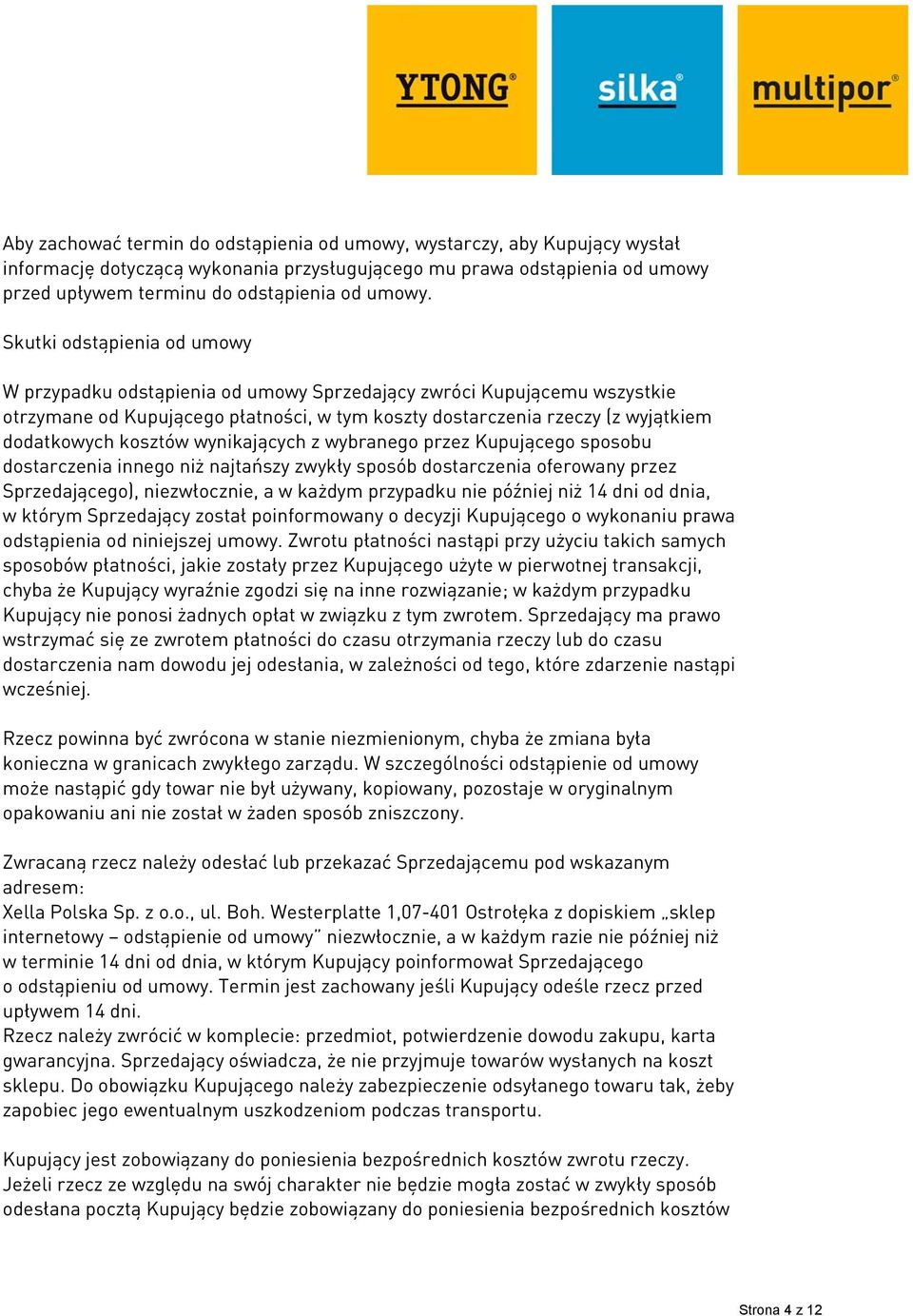 YTONG® silka® multipor®

Aby zachować termin do odstąpienia od umowy, wystarczy, aby Kupujący wysłał informację dotyczącą wykonania przysługującego mu prawa odstąpienia od umowy przed upływem terminu do odstąpienia od umowy.

Skutki odstąpienia od umowy

W przypadku odstąpienia od umowy Sprzedający zwróci Kupującemu wszystkie otrzymane od Kupującego płatności, w tym koszty dostarczenia rzeczy (z wyjątkiem dodatkowych kosztów wynikających z wybranego przez Kupującego sposobu dostarczenia innego niż najtańszy zwykły sposób dostarczenia oferowany przez Sprzedającego), niezwłocznie, a w każdym przypadku nie później niż 14 dni od dnia, w którym Sprzedający został poinformowany o decyzji Kupującego o wykonaniu prawa odstąpienia od niniejszej umowy. Zwrotu płatności nastąpi przy użyciu takich samych sposobów płatności, jakie zostały przez Kupującego użyte w pierwotnej transakcji, chyba że Kupujący wyraźnie zgodzi się na inne rozwiązanie; w każdym przypadku Kupujący nie ponosi żadnych opłat w związku z tym zwrotem. Sprzedający ma prawo wstrzymać się ze zwrotem płatności do czasu otrzymania rzeczy lub do czasu dostarczenia nam dowodu jej odesłania, w zależności od tego, które zdarzenie nastąpi wcześniej.

Rzecz powinna być zwrócona w stanie niezmienionym, chyba że zmiana była konieczna w granicach zwykłego zarządu. W szczególności odstąpienie od umowy może nastąpić gdy towar nie był używany, kopiowany, pozostaje w oryginalnym opakowaniu ani nie został w żaden sposób zniszczony.

Zwracaną rzecz należy odesłać lub przekazać Sprzedającemu pod wskazanym adresem:
Xella Polska Sp. z o.o., ul. Boh. Westerplatte 1,07-401 Ostrołęka z dopiskiem „sklep internetowy – odstąpienie od umowy" niezwłocznie, a w każdym razie nie później niż w terminie 14 dni od dnia, w którym Kupujący poinformował Sprzedającego o odstąpieniu od umowy. Termin jest zachowany jeśli Kupujący odeśle rzecz przed upływem 14 dni.
Rzecz należy zwrócić w komplecie: przedmiot, potwierdzenie dowodu zakupu, karta gwarancyjna. Sprzedający oświadcza, że nie przyjmuje towarów wysłanych na koszt sklepu. Do obowiązku Kupującego należy zabezpieczenie odsyłanego towaru tak, żeby zapobiec jego ewentualnym uszkodzeniom podczas transportu.

Kupujący jest zobowiązany do poniesienia bezpośrednich kosztów zwrotu rzeczy. Jeżeli rzecz ze względu na swój charakter nie będzie mogła zostać w zwykły sposób odesłana pocztą Kupujący będzie zobowiązany do poniesienia bezpośrednich kosztów

Strona 4 z 12